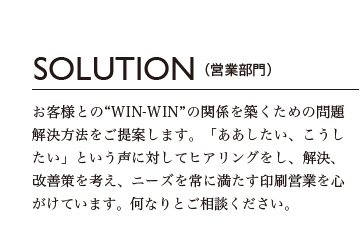 SOLUTION（営業部門）

お客様との“WIN-WIN”の関係を築くための問題解決方法をご提案します。「ああしたい、こうしたい」という声に対してヒアリングをし、解決、改善策を考え、ニーズを常に満たす印刷営業を心がけています。何なりとご相談ください。